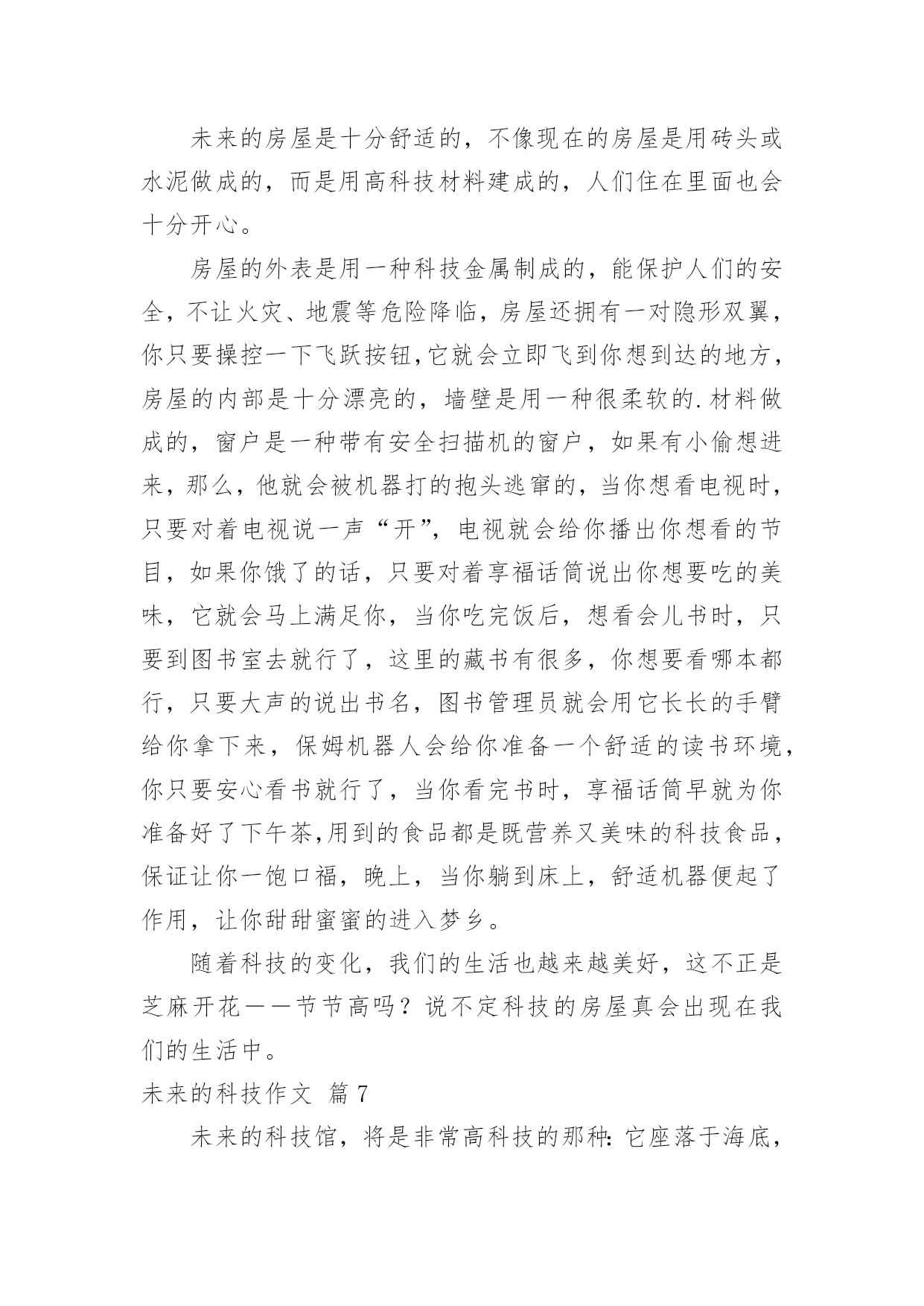 未来的房屋是十分舒适的，不像现在的房屋是用砖头或水泥做成的，而是用高科技材料建成的，人们住在里面也会十分开心。

房屋的外表是用一种科技金属制成的，能保护人们的安全，不让火灾、地震等危险降临，房屋还拥有一对隐形双翼，你只要操控一下飞跃按钮,它就会立即飞到你想到达的地方，房屋的内部是十分漂亮的，墙壁是用一种很柔软的.材料做成的，窗户是一种带有安全扫描机的窗户，如果有小偷想进来，那么，他就会被机器打的抱头逃窜的，当你想看电视时，只要对着电视说一声“开”，电视就会给你播出你想看的节目，如果你饿了的话，只要对着享福话筒说出你想要吃的美味，它就会马上满足你，当你吃完饭后，想看会儿书时，只要到图书室去就行了，这里的藏书有很多，你想要看哪本都行，只要大声的说出书名，图书管理员就会用它长长的手臂给你拿下来，保姆机器人会给你准备一个舒适的读书环境，你只要安心看书就行了，当你看完书时，享福话筒早就为你准备好了下午茶,用到的食品都是既营养又美味的科技食品，保证让你一饱口福，晚上，当你躺到床上，舒适机器便起了作用，让你甜甜蜜蜜的进入梦乡。

随着科技的变化，我们的生活也越来越美好，这不正是芝麻开花——节节高吗？说不定科技的房屋真会出现在我们的生活中。

未来的科技作文 篇7

未来的科技馆，将是非常高科技的那种：它座落于海底，